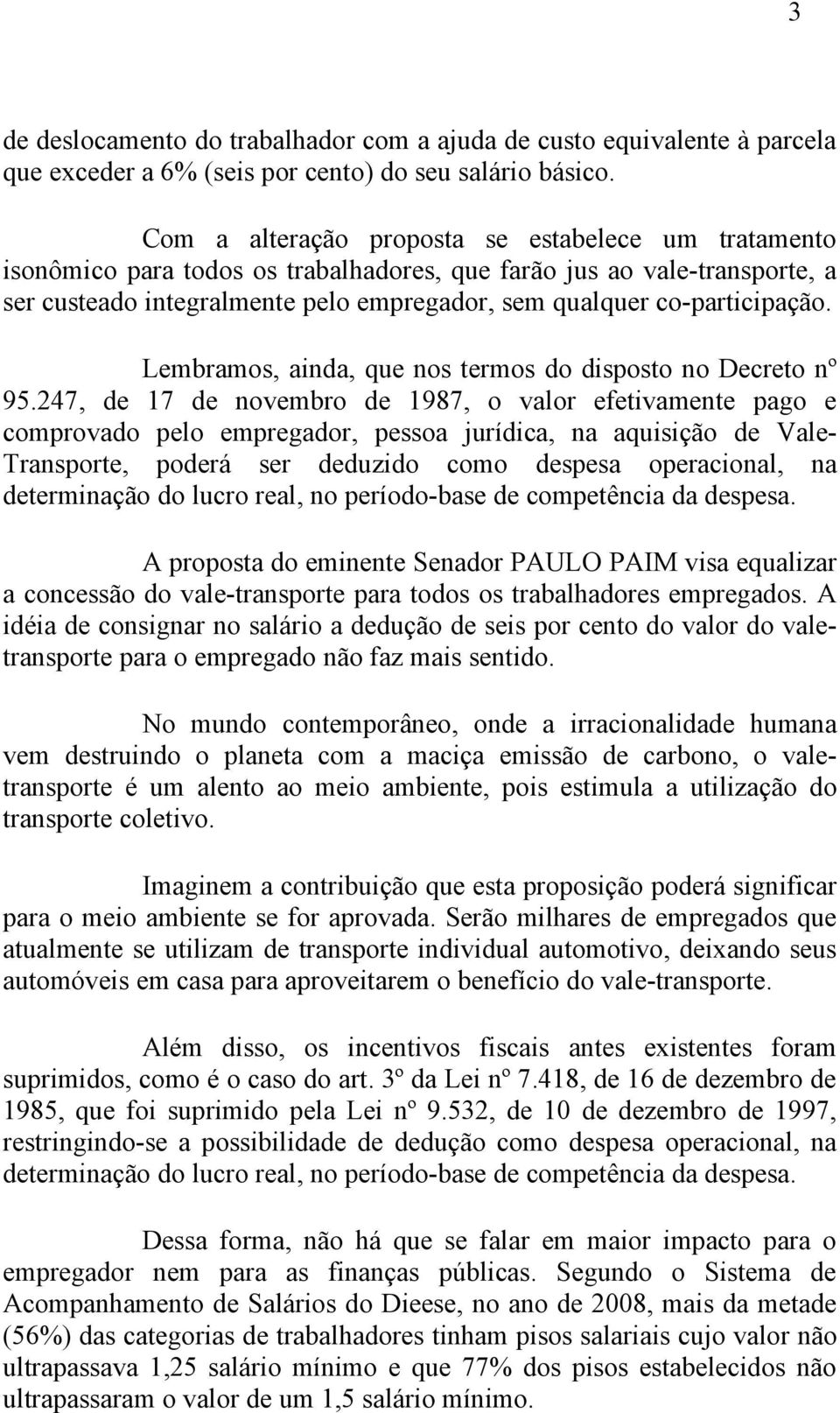 3

de deslocamento do trabalhador com a ajuda de custo equivalente à parcela que exceder a 6% (seis por cento) do seu salário básico.

Com a alteração proposta se estabelece um tratamento isonômico para todos os trabalhadores, que farão jus ao vale-transporte, a ser custeado integralmente pelo empregador, sem qualquer co-participação.

Lembramos, ainda, que nos termos do disposto no Decreto nº 95.247, de 17 de novembro de 1987, o valor efetivamente pago e comprovado pelo empregador, pessoa jurídica, na aquisição de Vale-Transporte, poderá ser deduzido como despesa operacional, na determinação do lucro real, no período-base de competência da despesa.

A proposta do eminente Senador PAULO PAIM visa equalizar a concessão do vale-transporte para todos os trabalhadores empregados. A idéia de consignar no salário a dedução de seis por cento do valor do vale-transporte para o empregado não faz mais sentido.

No mundo contemporâneo, onde a irracionalidade humana vem destruindo o planeta com a maciça emissão de carbono, o vale-transporte é um alento ao meio ambiente, pois estimula a utilização do transporte coletivo.

Imaginem a contribuição que esta proposição poderá significar para o meio ambiente se for aprovada. Serão milhares de empregados que atualmente se utilizam de transporte individual automotivo, deixando seus automóveis em casa para aproveitarem o benefício do vale-transporte.

Além disso, os incentivos fiscais antes existentes foram suprimidos, como é o caso do art. 3º da Lei nº 7.418, de 16 de dezembro de 1985, que foi suprimido pela Lei nº 9.532, de 10 de dezembro de 1997, restringindo-se a possibilidade de dedução como despesa operacional, na determinação do lucro real, no período-base de competência da despesa.

Dessa forma, não há que se falar em maior impacto para o empregador nem para as finanças públicas. Segundo o Sistema de Acompanhamento de Salários do Dieese, no ano de 2008, mais da metade (56%) das categorias de trabalhadores tinham pisos salariais cujo valor não ultrapassava 1,25 salário mínimo e que 77% dos pisos estabelecidos não ultrapassaram o valor de um 1,5 salário mínimo.